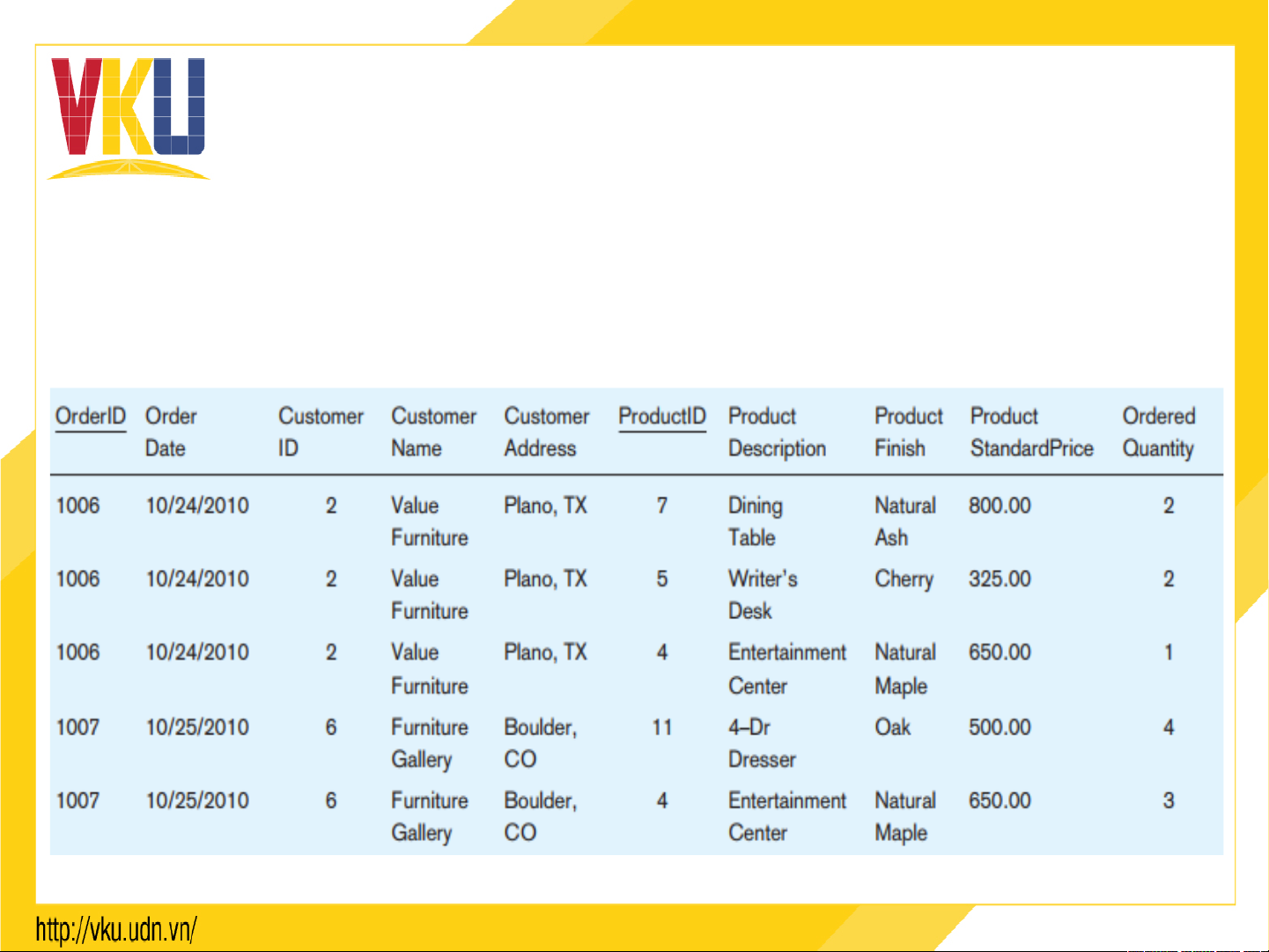 VKU

| OrderID | Order Date | Customer ID | Customer Name | Customer Address | ProductID | Product Description | Product Finish | Product StandardPrice | Ordered Quantity |
|---|---|---|---|---|---|---|---|---|---|
| 1006 | 10/24/2010 | 2 | Value Furniture | Plano, TX | 7 | Dining Table | Natural Ash | 800.00 | 2 |
| 1006 | 10/24/2010 | 2 | Value Furniture | Plano, TX | 5 | Writer's Desk | Cherry | 325.00 | 2 |
| 1006 | 10/24/2010 | 2 | Value Furniture | Plano, TX | 4 | Entertainment Center | Natural Maple | 650.00 | 1 |
| 1007 | 10/25/2010 | 6 | Furniture Gallery | Boulder, CO | 11 | 4–Dr Dresser | Oak | 500.00 | 4 |
| 1007 | 10/25/2010 | 6 | Furniture Gallery | Boulder, CO | 4 | Entertainment Center | Natural Maple | 650.00 | 3 |

http://vku.udn.vn/